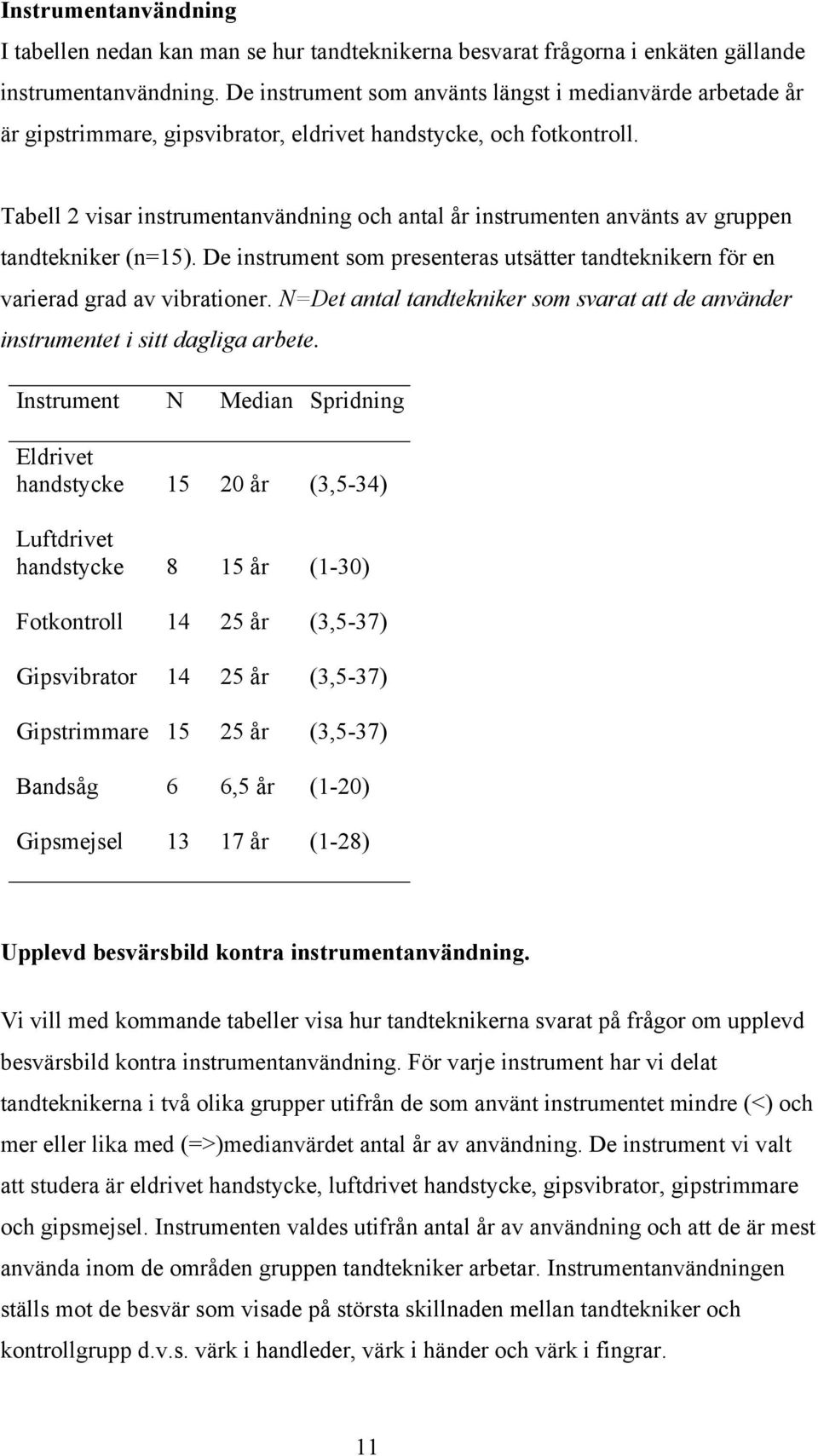 Instrumentanvändning

I tabellen nedan kan man se hur tandteknikerna besvarat frågorna i enkäten gällande instrumentanvändning. De instrument som använts längst i medianvärde arbetade år är gipstrimmare, gipsvibrator, eldrivet handstycke, och fotkontroll.

Tabell 2 visar instrumentanvändning och antal år instrumenten använts av gruppen tandtekniker (n=15). De instrument som presenteras utsätter tandteknikern för en varierad grad av vibrationer. N=Det antal tandtekniker som svarat att de använder instrumentet i sitt dagliga arbete.

| Instrument | N | Median | Spridning |
|---|---|---|---|
| Eldrivet handstycke | 15 | 20 år | (3,5-34) |
| Luftdrivet handstycke | 8 | 15 år | (1-30) |
| Fotkontroll | 14 | 25 år | (3,5-37) |
| Gipsvibrator | 14 | 25 år | (3,5-37) |
| Gipstrimmare | 15 | 25 år | (3,5-37) |
| Bandsåg | 6 | 6,5 år | (1-20) |
| Gipsmejsel | 13 | 17 år | (1-28) |

Upplevd besvärsbild kontra instrumentanvändning.

Vi vill med kommande tabeller visa hur tandteknikerna svarat på frågor om upplevd besvärsbild kontra instrumentanvändning. För varje instrument har vi delat tandteknikerna i två olika grupper utifrån de som använt instrumentet mindre (<) och mer eller lika med (=>)medianvärdet antal år av användning. De instrument vi valt att studera är eldrivet handstycke, luftdrivet handstycke, gipsvibrator, gipstrimmare och gipsmejsel. Instrumenten valdes utifrån antal år av användning och att de är mest använda inom de områden gruppen tandtekniker arbetar. Instrumentanvändningen ställs mot de besvär som visade på största skillnaden mellan tandtekniker och kontrollgrupp d.v.s. värk i handleder, värk i händer och värk i fingrar.

11